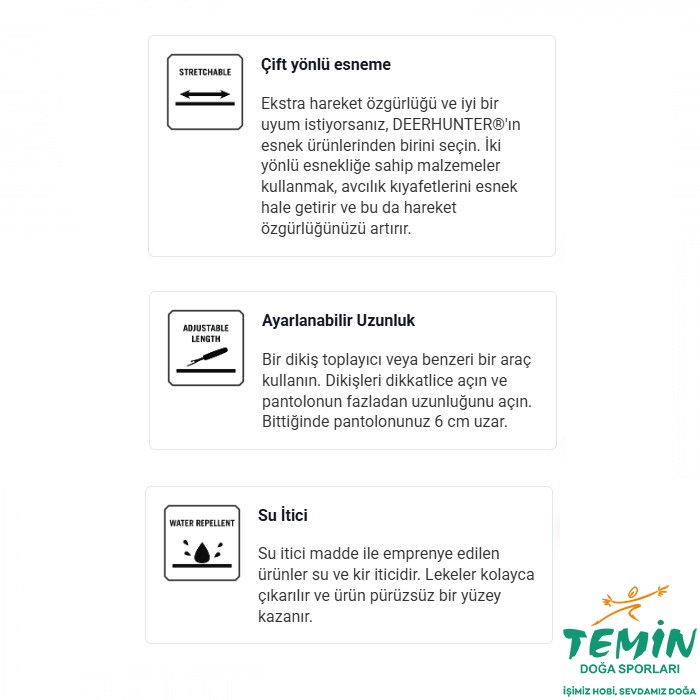 STRETCHABLE

Çift yönlü esneme

Ekstra hareket özgürlüğü ve iyi bir uyum istiyorsanız, DEERHUNTER®'ın esnek ürünlerinden birini seçin. İki yönlü esnekliğe sahip malzemeler kullanmak, avcılık kıyafetlerini esnek hale getirir ve bu da hareket özgürlüğünüzü artırır.

ADJUSTABLE LENGTH

Ayarlanabilir Uzunluk

Bir dikiş toplayıcı veya benzeri bir araç kullanın. Dikişleri dikkatlice açın ve pantolonun fazladan uzunluğunu açın. Bittiğinde pantolonunuz 6 cm uzar.

WATER REPELLENT

Su İtici

Su itici madde ile emprenye edilen ürünler su ve kir iticidir. Lekeler kolayca çıkarılır ve ürün pürüzsüz bir yüzey kazanır.

TEMİN
DOĞA SPORLARI
İŞİMİZ HOBİ, SEVDAMIZ DOĞA